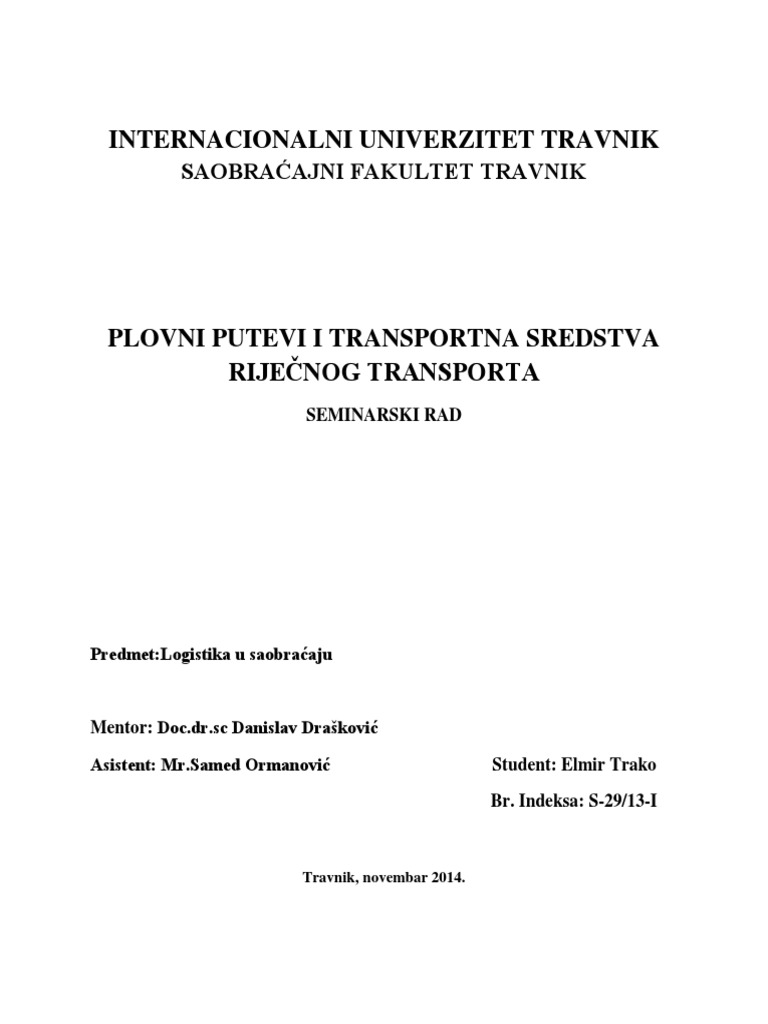 INTERNACIONALNI UNIVERZITET TRAVNIK
SAOBRAĆAJNI FAKULTET TRAVNIK

PLOVNI PUTEVI I TRANSPORTNA SREDSTVA RIJEČNOG TRANSPORTA

SEMINARSKI RAD

Predmet:Logistika u saobraćaju

Mentor: Doc.dr.sc Danislav Drašković

Asistent: Mr.Samed Ormanović

Student: Elmir Trako

Br. Indeksa: S-29/13-I

Travnik, novembar 2014.